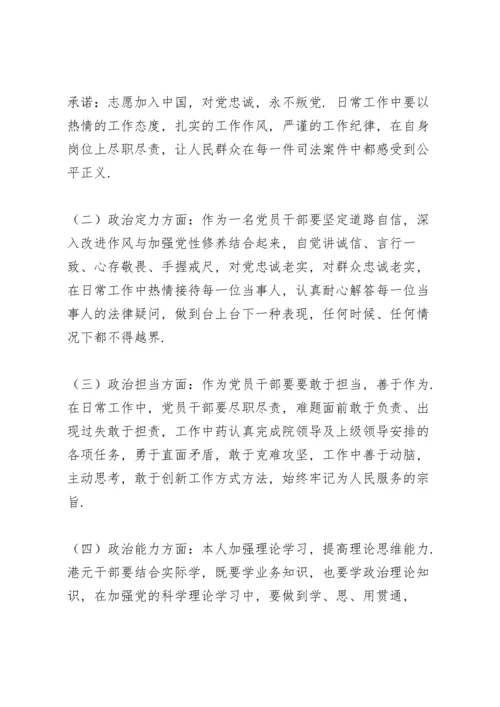 承诺：志愿加入中国，对党忠诚，永不叛党. 日常工作中要以热情的工作态度，扎实的工作作风，严谨的工作纪律，在自身岗位上尽职尽责，让人民群众在每一件司法案件中都感受到公平正义.

（二）政治定力方面：作为一名党员干部要坚定道路自信，深入改进作风与加强党性修养结合起来，自觉讲诚信、言行一致、心存敬畏、手握戒尺，对党忠诚老实，对群众忠诚老实，在日常工作中热情接待每一位当事人，认真耐心解答每一位当事人的法律疑问，做到台上台下一种表现，任何时候、任何情况下都不得越界.

（三）政治担当方面：作为党员干部要要敢于担当，善于作为. 在日常工作中，党员干部要尽职尽责，难题面前敢于负责、出现过失敢于担责，工作中药认真完成院领导及上级领导安排的各项任务，勇于直面矛盾，敢于克难攻坚，工作中善于动脑，主动思考，敢于创新工作方式方法，始终牢记为人民服务的宗旨.

（四）政治能力方面：本人加强理论学习，提高理论思维能力. 港元干部要结合实际学，既要学业务知识，也要学政治理论知识，在加强党的科学理论学习中，要做到学、思、用贯通，